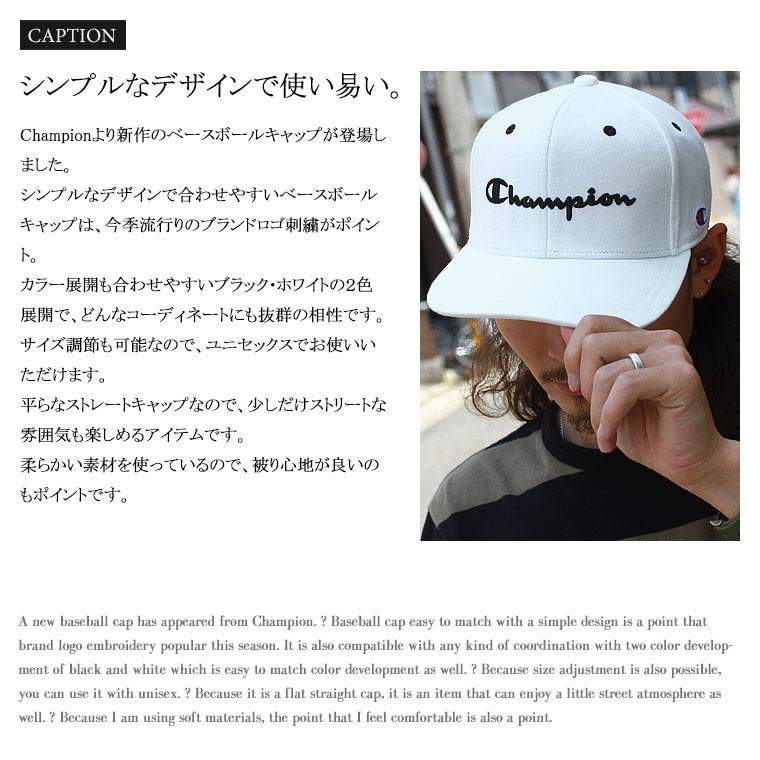 CAPTION

シンプルなデザインで使い易い。

Championより新作のベースボールキャップが登場しました。
シンプルなデザインで合わせやすいベースボールキャップは、今季流行りのブランドロゴ刺繍がポイント。
カラー展開も合わせやすいブラック・ホワイトの2色展開で、どんなコーディネートにも抜群の相性です。
サイズ調節も可能なので、ユニセックスでお使いいただけます。
平らなストレートキャップなので、少しだけストリートな雰囲気も楽しめるアイテムです。
柔らかい素材を使っているので、被り心地が良いのもポイントです。

Champion

A new baseball cap has appeared from Champion. ? Baseball cap easy to match with a simple design is a point that brand logo embroidery popular this season. It is also compatible with any kind of coordination with two color development of black and white which is easy to match color development as well. ? Because size adjustment is also possible, you can use it with unisex. ? Because it is a flat straight cap, it is an item that can enjoy a little street atmosphere as well. ? Because I am using soft materials, the point that I feel comfortable is also a point.